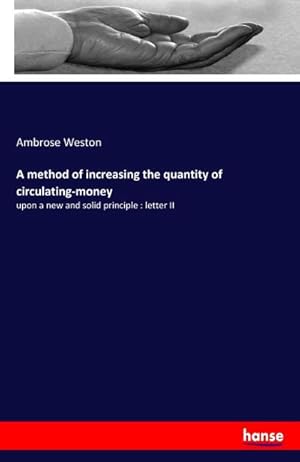 Ambrose Weston

A method of increasing the quantity of circulating-money

upon a new and solid principle : letter II

hanse